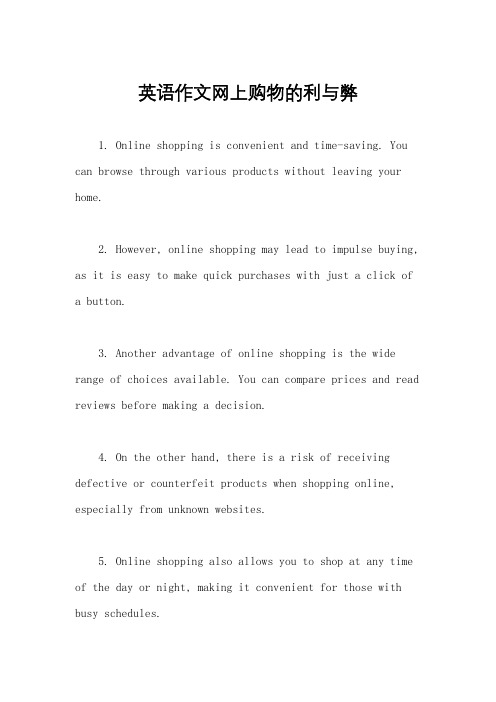 英语作文网上购物的利与弊

1. Online shopping is convenient and time-saving. You can browse through various products without leaving your home.

2. However, online shopping may lead to impulse buying, as it is easy to make quick purchases with just a click of a button.

3. Another advantage of online shopping is the wide range of choices available. You can compare prices and read reviews before making a decision.

4. On the other hand, there is a risk of receiving defective or counterfeit products when shopping online, especially from unknown websites.

5. Online shopping also allows you to shop at any time of the day or night, making it convenient for those with busy schedules.